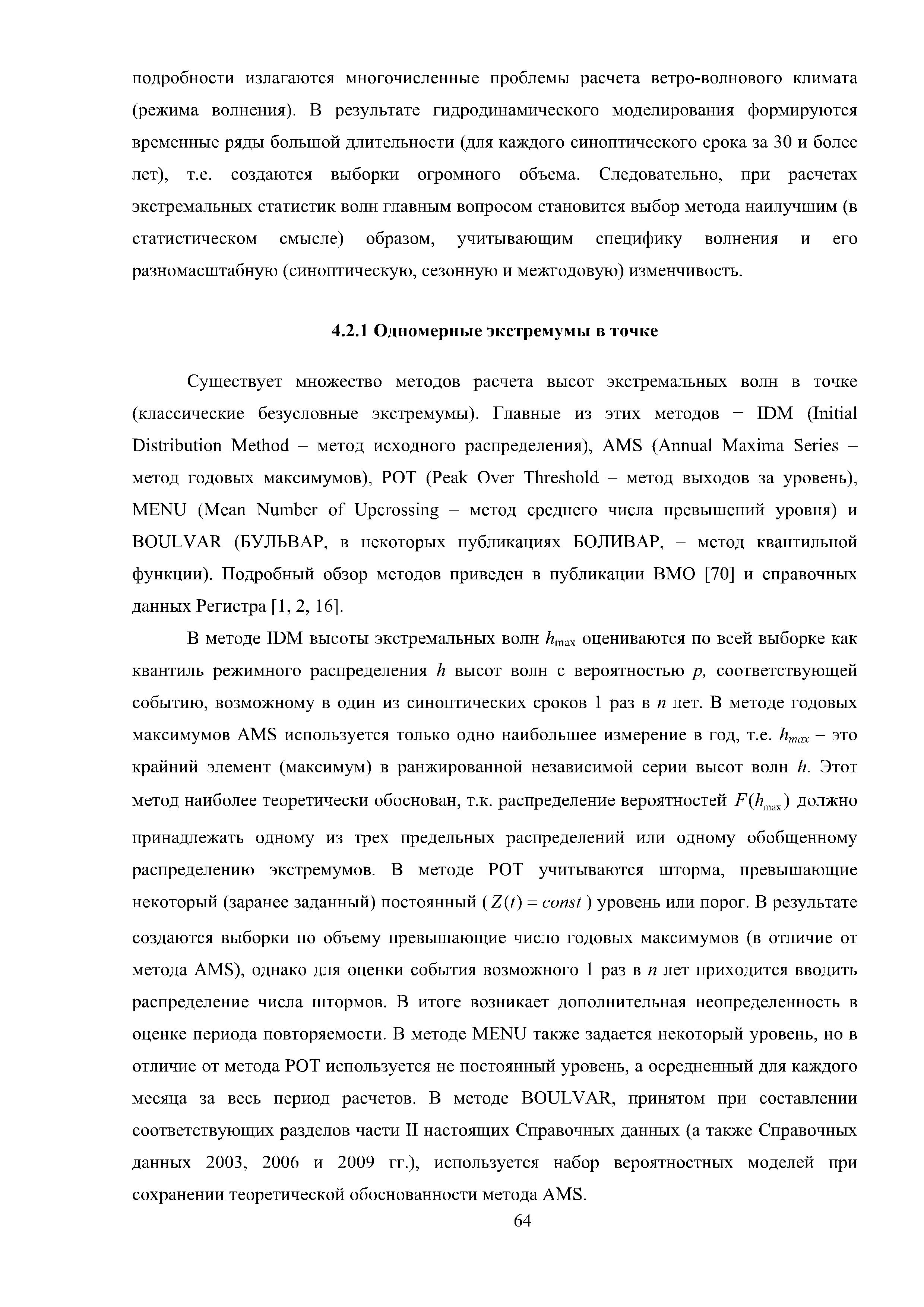 подробности излагаются многочисленные проблемы расчета ветро-волнового климата (режима волнения). В результате гидродинамического моделирования формируются временные ряды большой длительности (для каждого синоптического срока за 30 и более лет), т.е. создаются выборки огромного объема. Следовательно, при расчетах экстремальных статистик волн главным вопросом становится выбор метода наилучшим (в статистическом смысле) образом, учитывающим специфику волнения и его разномасштабную (синоптическую, сезонную и межгодовую) изменчивость.

4.2.1 Одномерные экстремумы в точке

Существует множество методов расчета высот экстремальных волн в точке (классические безусловные экстремумы). Главные из этих методов − IDM (Initial Distribution Method – метод исходного распределения), AMS (Annual Maxima Series – метод годовых максимумов), POT (Peak Over Threshold – метод выходов за уровень), MENU (Mean Number of Upcrossing – метод среднего числа превышений уровня) и BOULVAR (БУЛЬВАР, в некоторых публикациях БОЛИВАР, – метод квантильной функции). Подробный обзор методов приведен в публикации ВМО [70] и справочных данных Регистра [1, 2, 16].

В методе IDM высоты экстремальных волн $h_{\max}$ оцениваются по всей выборке как квантиль режимного распределения $h$ высот волн с вероятностью $p$, соответствующей событию, возможному в один из синоптических сроков 1 раз в $n$ лет. В методе годовых максимумов AMS используется только одно наибольшее измерение в год, т.е. $h_{max}$ – это крайний элемент (максимум) в ранжированной независимой серии высот волн $h$. Этот метод наиболее теоретически обоснован, т.к. распределение вероятностей $F(h_{\max})$ должно принадлежать одному из трех предельных распределений или одному обобщенному распределению экстремумов. В методе POT учитываются шторма, превышающие некоторый (заранее заданный) постоянный ($Z(t) = const$) уровень или порог. В результате создаются выборки по объему превышающие число годовых максимумов (в отличие от метода AMS), однако для оценки события возможного 1 раз в $n$ лет приходится вводить распределение числа штормов. В итоге возникает дополнительная неопределенность в оценке периода повторяемости. В методе MENU также задается некоторый уровень, но в отличие от метода POT используется не постоянный уровень, а осредненный для каждого месяца за весь период расчетов. В методе BOULVAR, принятом при составлении соответствующих разделов части II настоящих Справочных данных (а также Справочных данных 2003, 2006 и 2009 гг.), используется набор вероятностных моделей при сохранении теоретической обоснованности метода AMS.

64